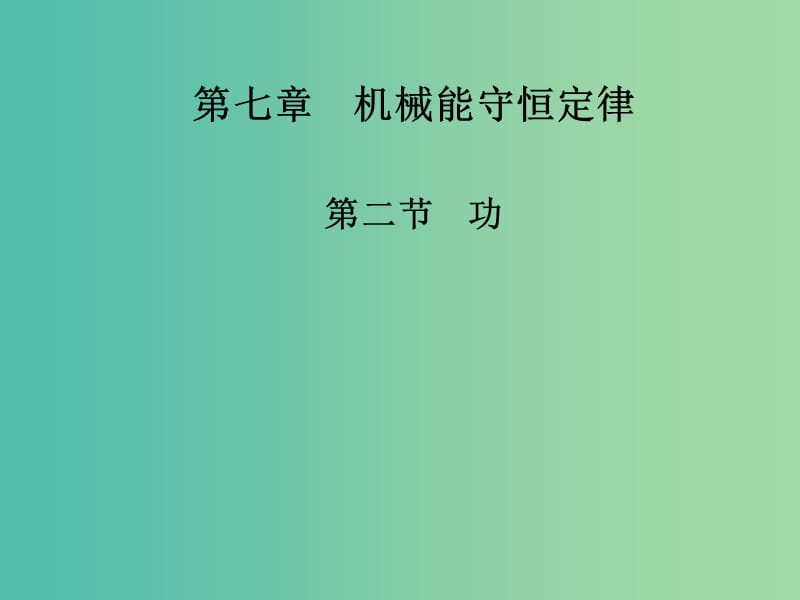 第七章　机械能守恒定律

第二节　功